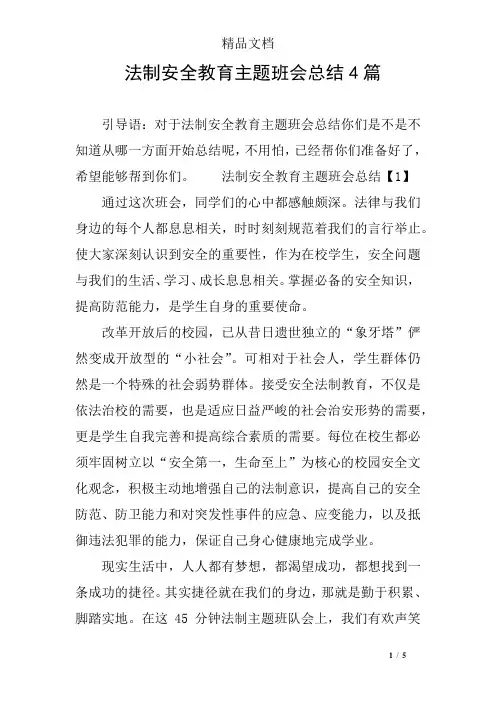 精品文档

法制安全教育主题班会总结4篇

引导语：对于法制安全教育主题班会总结你们是不是不知道从哪一方面开始总结呢，不用怕，已经帮你们准备好了，希望能够帮到你们。　　法制安全教育主题班会总结【1】

通过这次班会，同学们的心中都感触颇深。法律与我们身边的每个人都息息相关，时时刻刻规范着我们的言行举止。使大家深刻认识到安全的重要性，作为在校学生，安全问题与我们的生活、学习、成长息息相关。掌握必备的安全知识，提高防范能力，是学生自身的重要使命。

改革开放后的校园，已从昔日遗世独立的“象牙塔”俨然变成开放型的“小社会”。可相对于社会人，学生群体仍然是一个特殊的社会弱势群体。接受安全法制教育，不仅是依法治校的需要，也是适应日益严峻的社会治安形势的需要，更是学生自我完善和提高综合素质的需要。每位在校生都必须牢固树立以“安全第一，生命至上”为核心的校园安全文化观念，积极主动地增强自己的法制意识，提高自己的安全防范、防卫能力和对突发性事件的应急、应变能力，以及抵御违法犯罪的能力，保证自己身心健康地完成学业。

现实生活中，人人都有梦想，都渴望成功，都想找到一条成功的捷径。其实捷径就在我们的身边，那就是勤于积累、脚踏实地。在这 45 分钟法制主题班队会上，我们有欢声笑

1 / 5